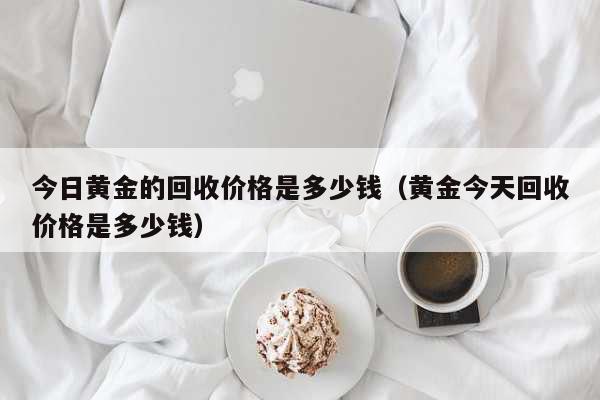 今日黄金的回收价格是多少钱（黄金今天回收价格是多少钱）